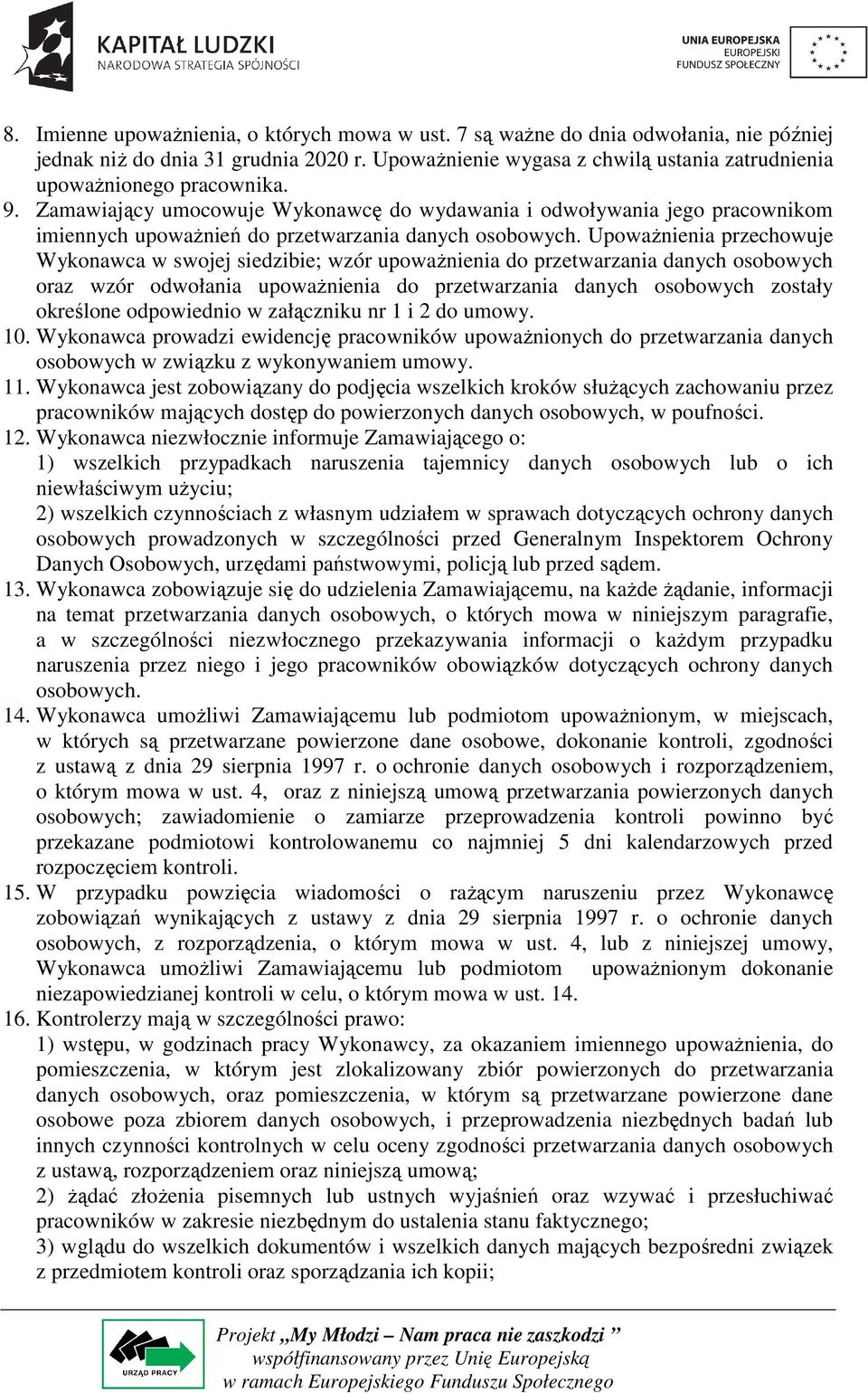 KAPITAŁ LUDZKI
NARODOWA STRATEGIA SPÓJNOŚCI

UNIA EUROPEJSKA
EUROPEJSKI
FUNDUSZ SPOŁECZNY

8. Imienne upoważnienia, o których mowa w ust. 7 są ważne do dnia odwołania, nie później jednak niż do dnia 31 grudnia 2020 r. Upoważnienie wygasa z chwilą ustania zatrudnienia upoważnionego pracownika.
9. Zamawiający umocowuje Wykonawcę do wydawania i odwoływania jego pracownikom imiennych upoważnień do przetwarzania danych osobowych. Upoważnienia przechowuje Wykonawca w swojej siedzibie; wzór upoważnienia do przetwarzania danych osobowych oraz wzór odwołania upoważnienia do przetwarzania danych osobowych zostały określone odpowiednio w załączniku nr 1 i 2 do umowy.
10. Wykonawca prowadzi ewidencję pracowników upoważnionych do przetwarzania danych osobowych w związku z wykonywaniem umowy.
11. Wykonawca jest zobowiązany do podjęcia wszelkich kroków służących zachowaniu przez pracowników mających dostęp do powierzonych danych osobowych, w poufności.
12. Wykonawca niezwłocznie informuje Zamawiającego o:
1) wszelkich przypadkach naruszenia tajemnicy danych osobowych lub o ich niewłaściwym użyciu;
2) wszelkich czynnościach z własnym udziałem w sprawach dotyczących ochrony danych osobowych prowadzonych w szczególności przed Generalnym Inspektorem Ochrony Danych Osobowych, urzędami państwowymi, policją lub przed sądem.
13. Wykonawca zobowiązuje się do udzielenia Zamawiającemu, na każde żądanie, informacji na temat przetwarzania danych osobowych, o których mowa w niniejszym paragrafie, a w szczególności niezwłocznego przekazywania informacji o każdym przypadku naruszenia przez niego i jego pracowników obowiązków dotyczących ochrony danych osobowych.
14. Wykonawca umożliwi Zamawiającemu lub podmiotom upoważnionym, w miejscach, w których są przetwarzane powierzone dane osobowe, dokonanie kontroli, zgodności z ustawą z dnia 29 sierpnia 1997 r. o ochronie danych osobowych i rozporządzeniem, o którym mowa w ust. 4, oraz z niniejszą umową przetwarzania powierzonych danych osobowych; zawiadomienie o zamiarze przeprowadzenia kontroli powinno być przekazane podmiotowi kontrolowanemu co najmniej 5 dni kalendarzowych przed rozpoczęciem kontroli.
15. W przypadku powzięcia wiadomości o rażącym naruszeniu przez Wykonawcę zobowiązań wynikających z ustawy z dnia 29 sierpnia 1997 r. o ochronie danych osobowych, z rozporządzenia, o którym mowa w ust. 4, lub z niniejszej umowy, Wykonawca umożliwi Zamawiającemu lub podmiotom upoważnionym dokonanie niezapowiedzianej kontroli w celu, o którym mowa w ust. 14.
16. Kontrolerzy mają w szczególności prawo:
1) wstępu, w godzinach pracy Wykonawcy, za okazaniem imiennego upoważnienia, do pomieszczenia, w którym jest zlokalizowany zbiór powierzonych do przetwarzania danych osobowych, oraz pomieszczenia, w którym są przetwarzane powierzone dane osobowe poza zbiorem danych osobowych, i przeprowadzenia niezbędnych badań lub innych czynności kontrolnych w celu oceny zgodności przetwarzania danych osobowych z ustawą, rozporządzeniem oraz niniejszą umową;
2) żądać złożenia pisemnych lub ustnych wyjaśnień oraz wzywać i przesłuchiwać pracowników w zakresie niezbędnym do ustalenia stanu faktycznego;
3) wglądu do wszelkich dokumentów i wszelkich danych mających bezpośredni związek z przedmiotem kontroli oraz sporządzania ich kopii;

URZĄD PRACY
Projekt „My Młodzi – Nam praca nie zaszkodzi ”
współfinansowany przez Unię Europejską
w ramach Europejskiego Funduszu Społecznego